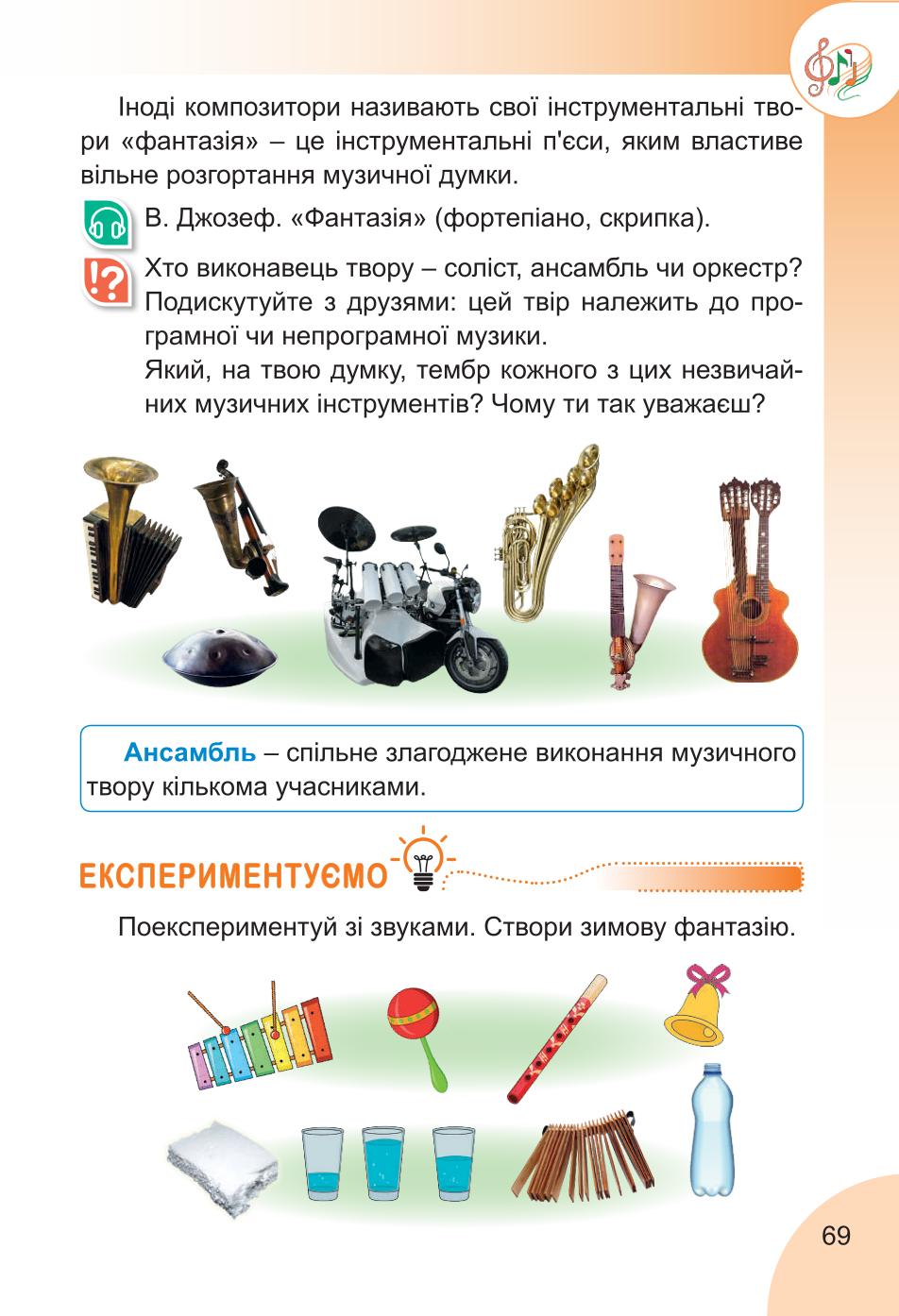 Іноді композитори називають свої інструментальні твори «фантазія» – це інструментальні п'єси, яким властиве вільне розгортання музичної думки.

В. Джозеф. «Фантазія» (фортепіано, скрипка).

Хто виконавець твору – соліст, ансамбль чи оркестр?
Подискутуйте з друзями: цей твір належить до програмної чи непрограмної музики.
Який, на твою думку, тембр кожного з цих незвичайних музичних інструментів? Чому ти так уважаєш?

Ансамбль – спільне злагоджене виконання музичного твору кількома учасниками.

ЕКСПЕРИМЕНТУЄМО

Поекспериментуй зі звуками. Створи зимову фантазію.

69